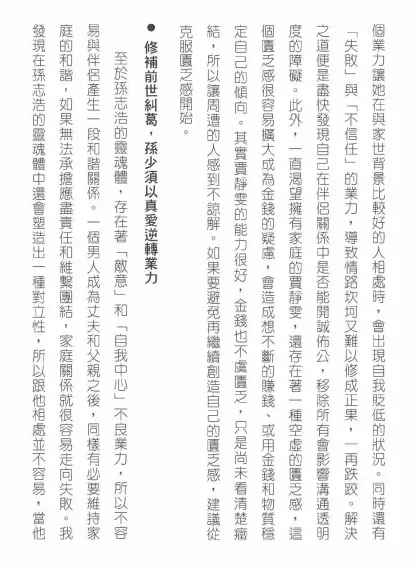 個業力讓她在與家世背景比較好的人相處時，會出現自我貶低的狀況。同時還有「失敗」與「不信任」的業力，導致情路坎坷又難以修成正果，一再跌跤。解決之道便是盡快發現自己在伴侶關係中是否能開誠佈公，移除所有會影響溝通透明度的障礙。此外，一直渴望擁有家庭的賈靜雯，還存在著一種空虛的匱乏感，這個匱乏感很容易擴大成為金錢的疑慮，會造成想不斷的賺錢、或用金錢和物質穩定自己的傾向。其實賈靜雯的能力很好，金錢也不虞匱乏，只是尚未看清楚癥結，所以讓周遭的人感到不諒解。如果要避免再繼續創造自己的匱乏感，建議從克服匱乏感開始。

● 修補前世糾葛，孫少須以真愛逆轉業力

至於孫志浩的靈魂體，存在著「敵意」和「自我中心」不良業力，所以不容易與伴侶產生一段和諧關係。一個男人成為丈夫和父親之後，同樣有必要維持家庭的和諧，如果無法承擔應盡責任和維繫團結，家庭關係就很容易走向失敗。我發現在孫志浩的靈魂體中還會塑造出一種對立性，所以跟他相處並不容易，當他